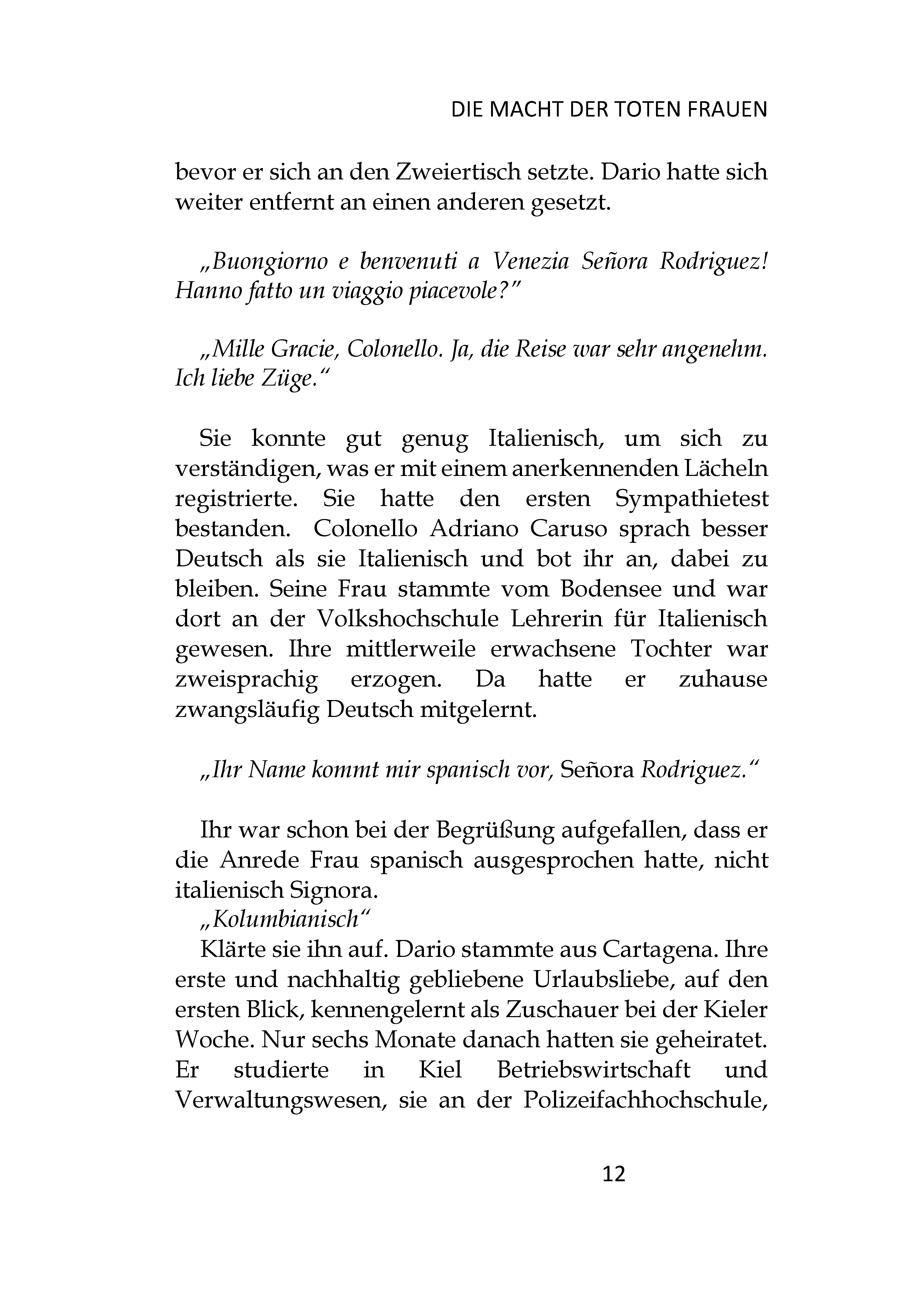 DIE MACHT DER TOTEN FRAUEN

bevor er sich an den Zweiertisch setzte. Dario hatte sich weiter entfernt an einen anderen gesetzt.

„Buongiorno e benvenuti a Venezia Señora Rodriguez! Hanno fatto un viaggio piacevole?"

„Mille Gracie, Colonello. Ja, die Reise war sehr angenehm. Ich liebe Züge."

Sie konnte gut genug Italienisch, um sich zu verständigen, was er mit einem anerkennenden Lächeln registrierte. Sie hatte den ersten Sympathietest bestanden. Colonello Adriano Caruso sprach besser Deutsch als sie Italienisch und bot ihr an, dabei zu bleiben. Seine Frau stammte vom Bodensee und war dort an der Volkshochschule Lehrerin für Italienisch gewesen. Ihre mittlerweile erwachsene Tochter war zweisprachig erzogen. Da hatte er zuhause zwangsläufig Deutsch mitgelernt.

„Ihr Name kommt mir spanisch vor, Señora Rodriguez."

Ihr war schon bei der Begrüßung aufgefallen, dass er die Anrede Frau spanisch ausgesprochen hatte, nicht italienisch Signora.
„Kolumbianisch"
Klärte sie ihn auf. Dario stammte aus Cartagena. Ihre erste und nachhaltig gebliebene Urlaubsliebe, auf den ersten Blick, kennengelernt als Zuschauer bei der Kieler Woche. Nur sechs Monate danach hatten sie geheiratet. Er studierte in Kiel Betriebswirtschaft und Verwaltungswesen, sie an der Polizeifachhochschule,

12